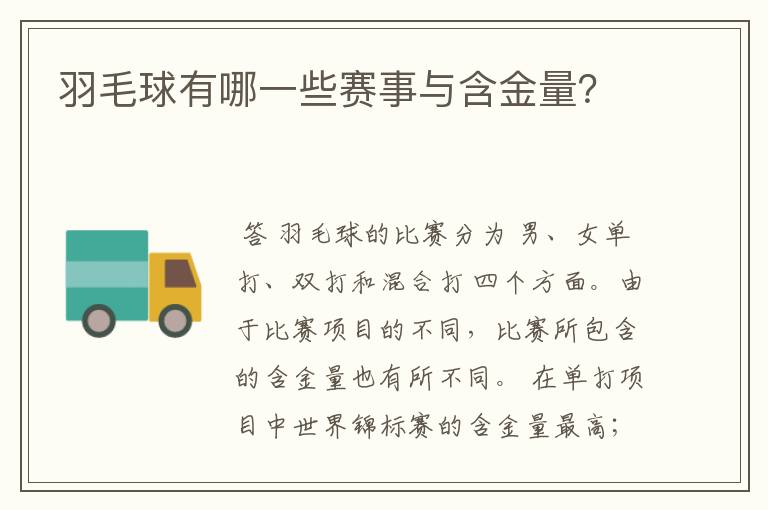 羽毛球有哪一些赛事与含金量?

答 羽毛球的比赛分为 男、女单打、双打和混合打 四个方面。由于比赛项目的不同，比赛所包含的含金量也有所不同。 在单打项目中世界锦标赛的含金量最高;